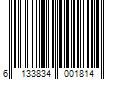 6 133834 001814